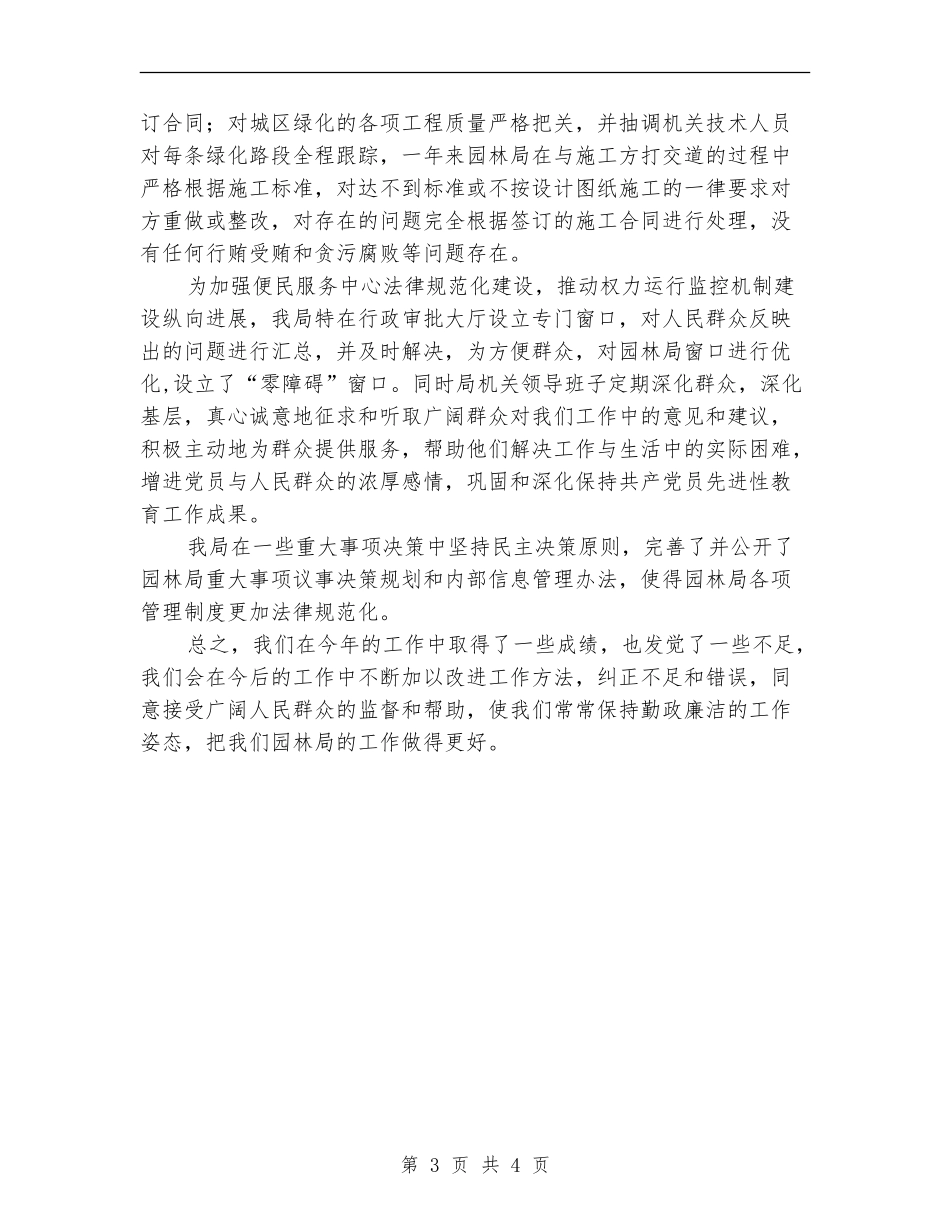 订合同；对城区绿化的各项工程质量严格把关，并抽调机关技术人员对每条绿化路段全程跟踪，一年来园林局在与施工方打交道的过程中严格根据施工标准，对达不到标准或不按设计图纸施工的一律要求对方重做或整改，对存在的问题完全根据签订的施工合同进行处理，没有任何行贿受贿和贪污腐败等问题存在。

为加强便民服务中心法律规范化建设，推动权力运行监控机制建设纵向进展，我局特在行政审批大厅设立专门窗口，对人民群众反映出的问题进行汇总，并及时解决，为方便群众，对园林局窗口进行优化,设立了“零障碍”窗口。同时局机关领导班子定期深化群众，深化基层，真心诚意地征求和听取广阔群众对我们工作中的意见和建议，积极主动地为群众提供服务，帮助他们解决工作与生活中的实际困难，增进党员与人民群众的浓厚感情，巩固和深化保持共产党员先进性教育工作成果。

我局在一些重大事项决策中坚持民主决策原则，完善了并公开了园林局重大事项议事决策规划和内部信息管理办法，使得园林局各项管理制度更加法律规范化。

总之，我们在今年的工作中取得了一些成绩，也发觉了一些不足，我们会在今后的工作中不断加以改进工作方法，纠正不足和错误，同意接受广阔人民群众的监督和帮助，使我们常常保持勤政廉洁的工作姿态，把我们园林局的工作做得更好。

第 3 页 共 4 页